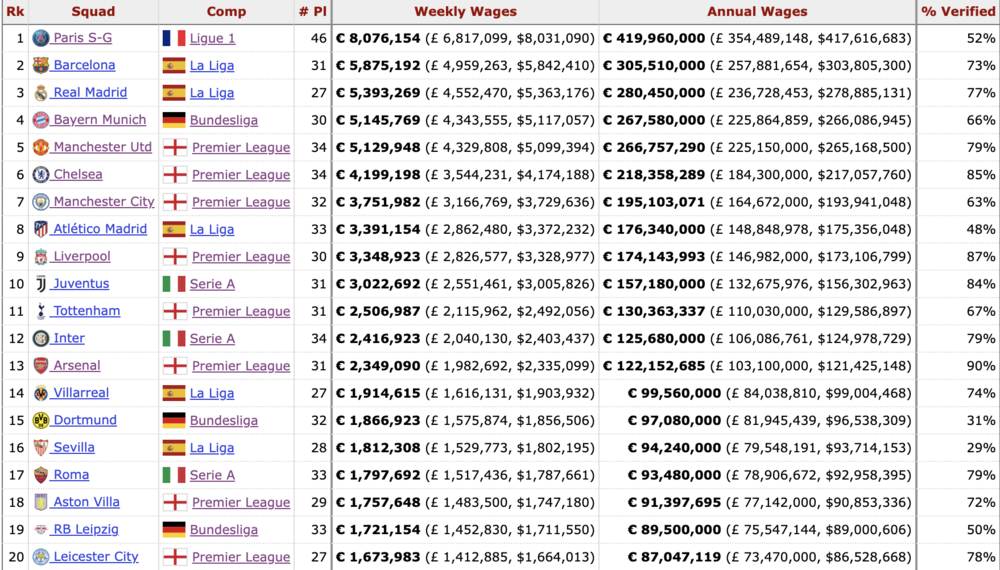 | Rk | Squad | Comp | # Pl | Weekly Wages | Annual Wages | % Verified |
|---|---|---|---|---|---|---|
| 1 | Paris S-G | Ligue 1 | 46 | € 8,076,154 (£ 6,817,099, $8,031,090) | € 419,960,000 (£ 354,489,148, $417,616,683) | 52% |
| 2 | Barcelona | La Liga | 31 | € 5,875,192 (£ 4,959,263, $5,842,410) | € 305,510,000 (£ 257,881,654, $303,805,300) | 73% |
| 3 | Real Madrid | La Liga | 27 | € 5,393,269 (£ 4,552,470, $5,363,176) | € 280,450,000 (£ 236,728,453, $278,885,131) | 77% |
| 4 | Bayern Munich | Bundesliga | 30 | € 5,145,769 (£ 4,343,555, $5,117,057) | € 267,580,000 (£ 225,864,859, $266,086,945) | 66% |
| 5 | Manchester Utd | Premier League | 34 | € 5,129,948 (£ 4,329,808, $5,099,394) | € 266,757,290 (£ 225,150,000, $265,168,500) | 79% |
| 6 | Chelsea | Premier League | 34 | € 4,199,198 (£ 3,544,231, $4,174,188) | € 218,358,289 (£ 184,300,000, $217,057,760) | 85% |
| 7 | Manchester City | Premier League | 32 | € 3,751,982 (£ 3,166,769, $3,729,636) | € 195,103,071 (£ 164,672,000, $193,941,048) | 63% |
| 8 | Atlético Madrid | La Liga | 33 | € 3,391,154 (£ 2,862,480, $3,372,232) | € 176,340,000 (£ 148,848,978, $175,356,048) | 48% |
| 9 | Liverpool | Premier League | 30 | € 3,348,923 (£ 2,826,577, $3,328,977) | € 174,143,993 (£ 146,982,000, $173,106,799) | 87% |
| 10 | Juventus | Serie A | 31 | € 3,022,692 (£ 2,551,461, $3,005,826) | € 157,180,000 (£ 132,675,976, $156,302,963) | 84% |
| 11 | Tottenham | Premier League | 31 | € 2,506,987 (£ 2,115,962, $2,492,056) | € 130,363,337 (£ 110,030,000, $129,586,897) | 67% |
| 12 | Inter | Serie A | 34 | € 2,416,923 (£ 2,040,130, $2,403,437) | € 125,680,000 (£ 106,086,761, $124,978,729) | 79% |
| 13 | Arsenal | Premier League | 31 | € 2,349,090 (£ 1,982,692, $2,335,099) | € 122,152,685 (£ 103,100,000, $121,425,148) | 90% |
| 14 | Villarreal | La Liga | 27 | € 1,914,615 (£ 1,616,131, $1,903,932) | € 99,560,000 (£ 84,038,810, $99,004,468) | 74% |
| 15 | Dortmund | Bundesliga | 32 | € 1,866,923 (£ 1,575,874, $1,856,506) | € 97,080,000 (£ 81,945,439, $96,538,309) | 31% |
| 16 | Sevilla | La Liga | 28 | € 1,812,308 (£ 1,529,773, $1,802,195) | € 94,240,000 (£ 79,548,191, $93,714,153) | 29% |
| 17 | Roma | Serie A | 33 | € 1,797,692 (£ 1,517,436, $1,787,661) | € 93,480,000 (£ 78,906,672, $92,958,395) | 79% |
| 18 | Aston Villa | Premier League | 29 | € 1,757,648 (£ 1,483,500, $1,747,180) | € 91,397,695 (£ 77,142,000, $90,853,336) | 72% |
| 19 | RB Leipzig | Bundesliga | 33 | € 1,721,154 (£ 1,452,830, $1,711,550) | € 89,500,000 (£ 75,547,144, $89,000,606) | 50% |
| 20 | Leicester City | Premier League | 27 | € 1,673,983 (£ 1,412,885, $1,664,013) | € 87,047,119 (£ 73,470,000, $86,528,668) | 78% |